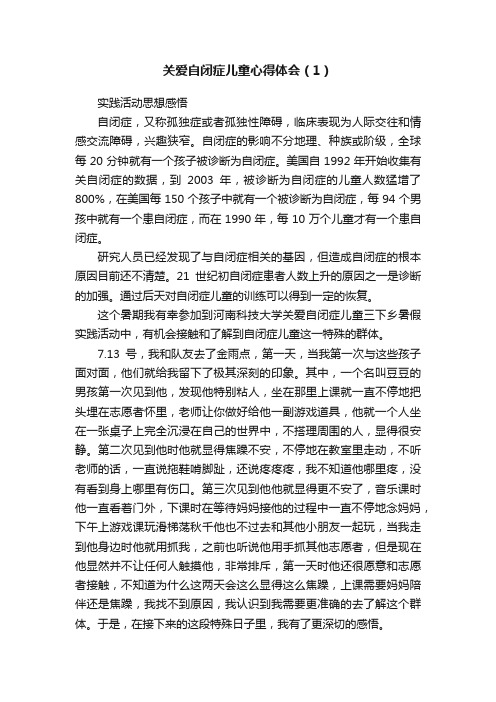 关爱自闭症儿童心得体会（1）

实践活动思想感悟

自闭症，又称孤独症或者孤独性障碍，临床表现为人际交往和情感交流障碍，兴趣狭窄。自闭症的影响不分地理、种族或阶级，全球每 20 分钟就有一个孩子被诊断为自闭症。美国自 1992 年开始收集有关自闭症的数据，到 2003 年，被诊断为自闭症的儿童人数猛增了 800%，在美国每 150 个孩子中就有一个被诊断为自闭症，每 94 个男孩中就有一个患自闭症，而在 1990 年，每 10 万个儿童才有一个患自闭症。

研究人员已经发现了与自闭症相关的基因，但造成自闭症的根本原因目前还不清楚。21 世纪初自闭症患者人数上升的原因之一是诊断的加强。通过后天对自闭症儿童的训练可以得到一定的恢复。

这个暑期我有幸参加到河南科技大学关爱自闭症儿童三下乡暑假实践活动中，有机会接触和了解到自闭症儿童这一特殊的群体。

7.13 号，我和队友去了金雨点，第一天，当我第一次与这些孩子面对面，他们就给我留下了极其深刻的印象。其中，一个名叫豆豆的男孩第一次见到他，发现他特别粘人，坐在那里上课就一直不停地把头埋在志愿者怀里，老师让你做好给他一副游戏道具，他就一个人坐在一张桌子上完全沉浸在自己的世界中，不搭理周围的人，显得很安静。第二次见到他时他就显得焦躁不安，不停地在教室里走动，不听老师的话，一直说拖鞋啃脚趾，还说疼疼疼，我不知道他哪里疼，没有看到身上哪里有伤口。第三次见到他他就显得更不安了，音乐课时他一直看着门外，下课时在等待妈妈接他的过程中一直不停地念妈妈，下午上游戏课玩滑梯荡秋千他也不过去和其他小朋友一起玩，当我走到他身边时他就用抓我，之前也听说他用手抓其他志愿者，但是现在他显然并不让任何人触摸他，非常排斥，第一天时他还很愿意和志愿者接触，不知道为什么这两天会这么显得这么焦躁，上课需要妈妈陪伴还是焦躁，我找不到原因，我认识到我需要更准确的去了解这个群体。于是，在接下来的这段特殊日子里，我有了更深切的感悟。